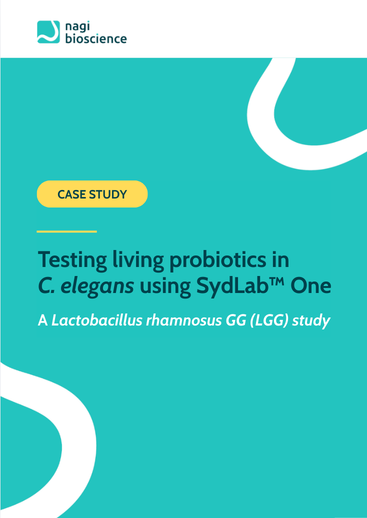 nagi
bioscience

CASE STUDY

Testing living probiotics in C. elegans using SydLab™ One

A Lactobacillus rhamnosus GG (LGG) study